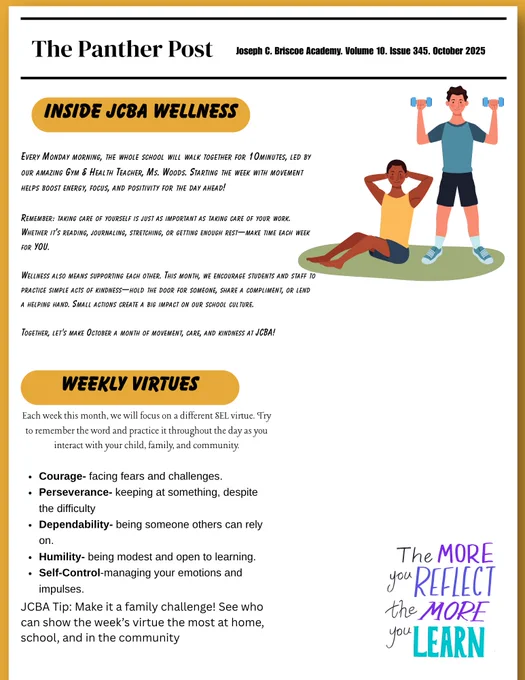 The Panther Post

Joseph C. Briscoe Academy. Volume 10. Issue 345. October 2025

INSIDE JCBA WELLNESS

Every Monday morning, the whole school will walk together for 10minutes, led by our amazing Gym & Health Teacher, Ms. Woods. Starting the week with movement helps boost energy, focus, and positivity for the day ahead!

Remember: taking care of yourself is just as important as taking care of your work. Whether it's reading, journaling, stretching, or getting enough rest—make time each week for YOU.

Wellness also means supporting each other. This month, we encourage students and staff to practice simple acts of kindness—hold the door for someone, share a compliment, or lend a helping hand. Small actions create a big impact on our school culture.

Together, let's make October a month of movement, care, and kindness at JCBA!

WEEKLY VIRTUES

Each week this month, we will focus on a different SEL virtue. Try to remember the word and practice it throughout the day as you interact with your child, family, and community.

• Courage- facing fears and challenges.
• Perseverance- keeping at something, despite the difficulty
• Dependability- being someone others can rely on.
• Humility- being modest and open to learning.
• Self-Control-managing your emotions and impulses.

JCBA Tip: Make it a family challenge! See who can show the week's virtue the most at home, school, and in the community

The MORE you REFLECT the MORE you LEARN